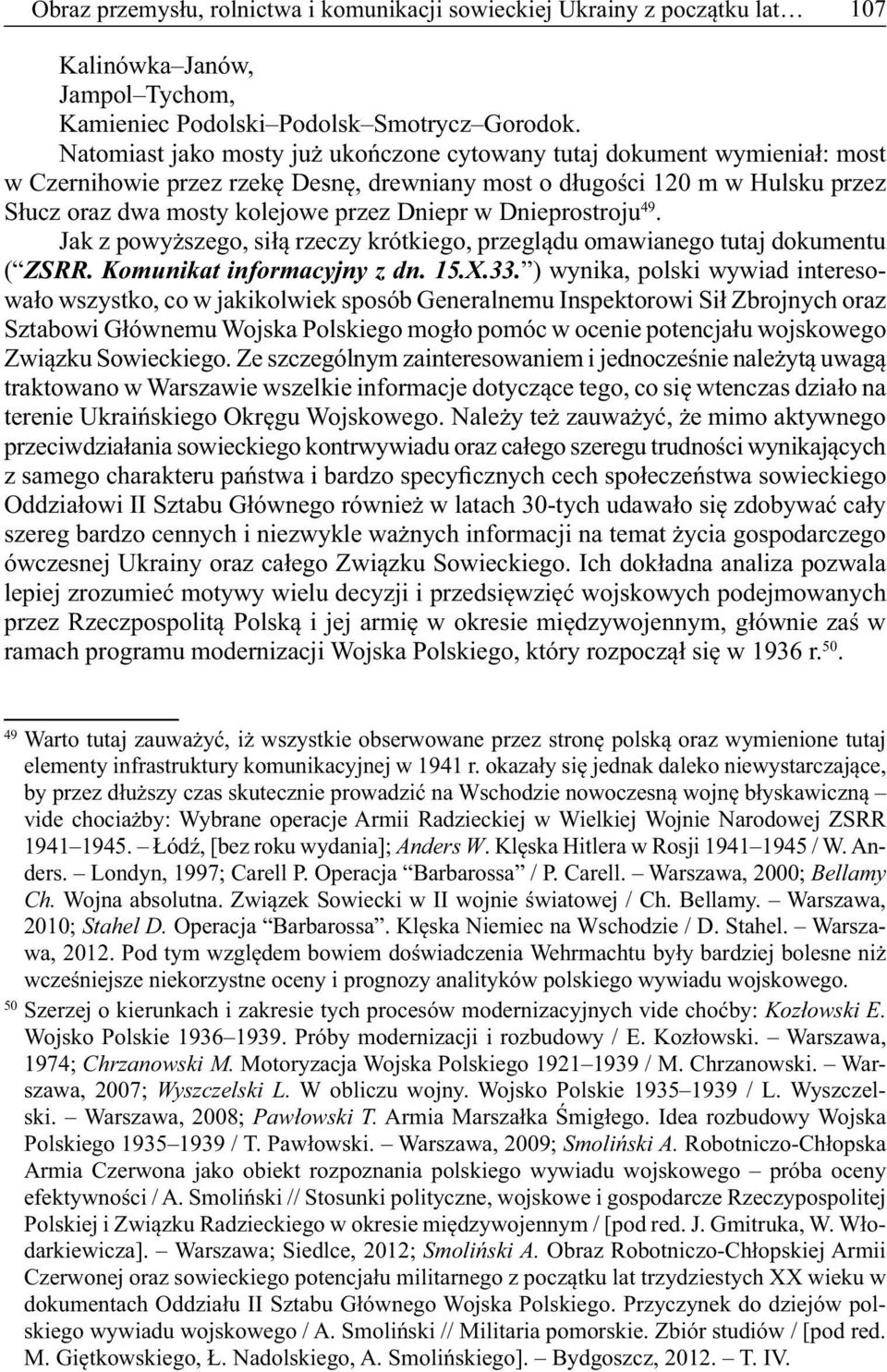 Obraz przemysłu, rolnictwa i komunikacji sowieckiej Ukrainy z początku lat… 107

Kalinówka–Janów,
Jampol–Tychom,
Kamieniec Podolski–Podolsk–Smotrycz–Gorodok.

Natomiast jako mosty już ukończone cytowany tutaj dokument wymieniał: most w Czernihowie przez rzekę Desnę, drewniany most o długości 120 m w Hulsku przez Słucz oraz dwa mosty kolejowe przez Dniepr w Dnieprostroju$^{49}$.

Jak z powyższego, siłą rzeczy krótkiego, przeglądu omawianego tutaj dokumentu (“ZSRR. Komunikat informacyjny z dn. 15.X.33.”) wynika, polski wywiad interesowało wszystko, co w jakikolwiek sposób Generalnemu Inspektorowi Sił Zbrojnych oraz Sztabowi Głównemu Wojska Polskiego mogło pomóc w ocenie potencjału wojskowego Związku Sowieckiego. Ze szczególnym zainteresowaniem i jednocześnie należytą uwagą traktowano w Warszawie wszelkie informacje dotyczące tego, co się wtenczas działo na terenie Ukraińskiego Okręgu Wojskowego. Należy też zauważyć, że mimo aktywnego przeciwdziałania sowieckiego kontrwywiadu oraz całego szeregu trudności wynikających z samego charakteru państwa i bardzo specyficznych cech społeczeństwa sowieckiego Oddziałowi II Sztabu Głównego również w latach 30-tych udawało się zdobywać cały szereg bardzo cennych i niezwykle ważnych informacji na temat życia gospodarczego ówczesnej Ukrainy oraz całego Związku Sowieckiego. Ich dokładna analiza pozwala lepiej zrozumieć motywy wielu decyzji i przedsięwzięć wojskowych podejmowanych przez Rzeczpospolitą Polską i jej armię w okresie międzywojennym, głównie zaś w ramach programu modernizacji Wojska Polskiego, który rozpoczął się w 1936 r.$^{50}$.

$^{49}$ Warto tutaj zauważyć, iż wszystkie obserwowane przez stronę polską oraz wymienione tutaj elementy infrastruktury komunikacyjnej w 1941 r. okazały się jednak daleko niewystarczające, by przez dłuższy czas skutecznie prowadzić na Wschodzie nowoczesną wojnę błyskawiczną – vide chociażby: Wybrane operacje Armii Radzieckiej w Wielkiej Wojnie Narodowej ZSRR 1941–1945. – Łódź, [bez roku wydania]; Anders W. Klęska Hitlera w Rosji 1941–1945 / W. Anders. – Londyn, 1997; Carell P. Operacja “Barbarossa” / P. Carell. – Warszawa, 2000; Bellamy Ch. Wojna absolutna. Związek Sowiecki w II wojnie światowej / Ch. Bellamy. – Warszawa, 2010; Stahel D. Operacja “Barbarossa”. Klęska Niemiec na Wschodzie / D. Stahel. – Warszawa, 2012. Pod tym względem bowiem doświadczenia Wehrmachtu były bardziej bolesne niż wcześniejsze niekorzystne oceny i prognozy analityków polskiego wywiadu wojskowego.

$^{50}$ Szerzej o kierunkach i zakresie tych procesów modernizacyjnych vide choćby: Kozłowski E. Wojsko Polskie 1936–1939. Próby modernizacji i rozbudowy / E. Kozłowski. – Warszawa, 1974; Chrzanowski M. Motoryzacja Wojska Polskiego 1921–1939 / M. Chrzanowski. – Warszawa, 2007; Wyszczelski L. W obliczu wojny. Wojsko Polskie 1935–1939 / L. Wyszczelski. – Warszawa, 2008; Pawłowski T. Armia Marszałka Śmigłego. Idea rozbudowy Wojska Polskiego 1935–1939 / T. Pawłowski. – Warszawa, 2009; Smoliński A. Robotniczo-Chłopska Armia Czerwona jako obiekt rozpoznania polskiego wywiadu wojskowego – próba oceny efektywności / A. Smoliński // Stosunki polityczne, wojskowe i gospodarcze Rzeczypospolitej Polskiej i Związku Radzieckiego w okresie międzywojennym / [pod red. J. Gmitruka, W. Włodarkiewicza]. – Warszawa; Siedlce, 2012; Smoliński A. Obraz Robotniczo-Chłopskiej Armii Czerwonej oraz sowieckiego potencjału militarnego z początku lat trzydziestych XX wieku w dokumentach Oddziału II Sztabu Głównego Wojska Polskiego. Przyczynek do dziejów polskiego wywiadu wojskowego / A. Smoliński // Militaria pomorskie. Zbiór studiów / [pod red. M. Giętkowskiego, Ł. Nadolskiego, A. Smolińskiego]. – Bydgoszcz, 2012. – T. IV.